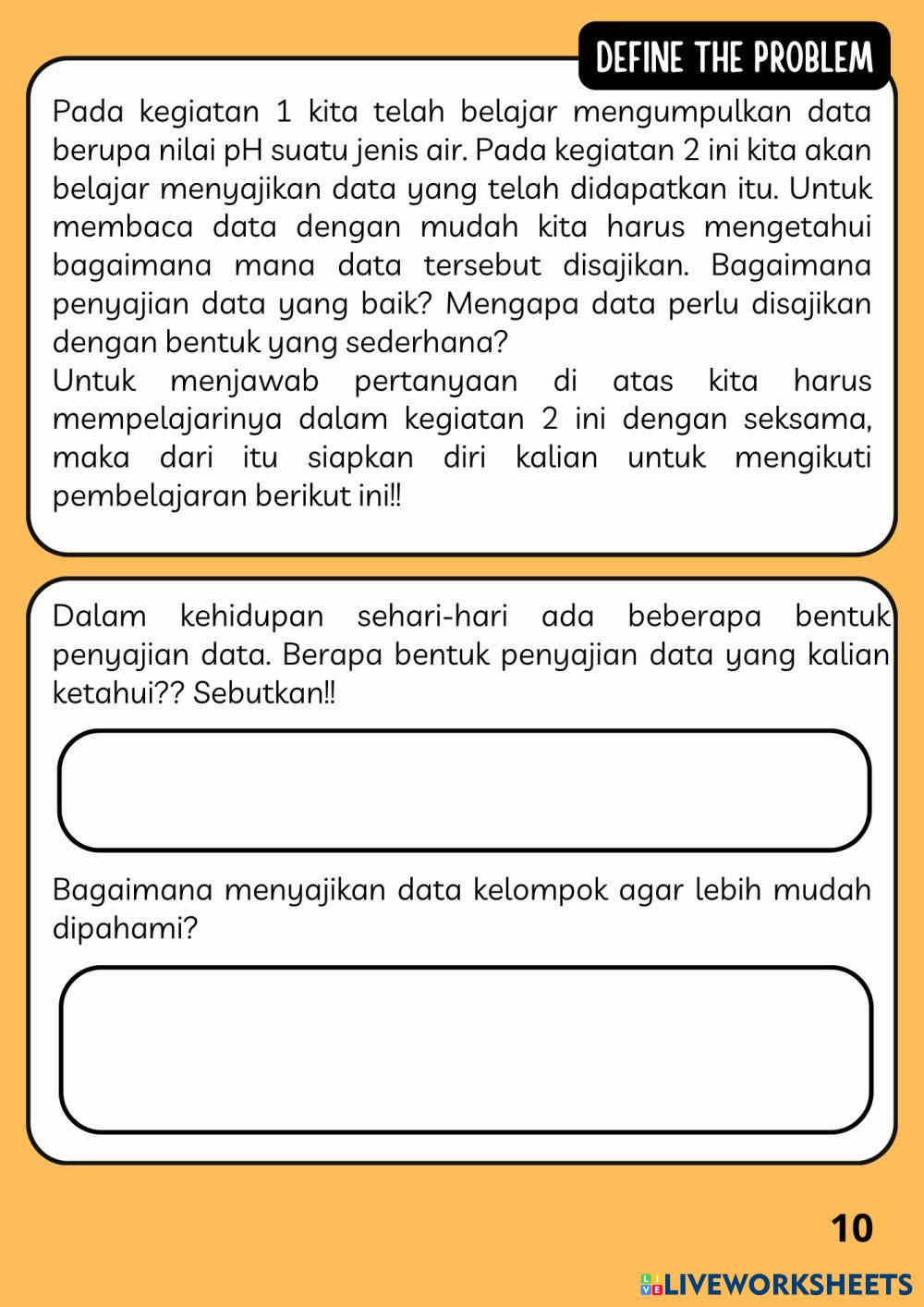 DEFINE THE PROBLEM

Pada kegiatan 1 kita telah belajar mengumpulkan data berupa nilai pH suatu jenis air. Pada kegiatan 2 ini kita akan belajar menyajikan data yang telah didapatkan itu. Untuk membaca data dengan mudah kita harus mengetahui bagaimana mana data tersebut disajikan. Bagaimana penyajian data yang baik? Mengapa data perlu disajikan dengan bentuk yang sederhana?
Untuk menjawab pertanyaan di atas kita harus mempelajarinya dalam kegiatan 2 ini dengan seksama, maka dari itu siapkan diri kalian untuk mengikuti pembelajaran berikut ini!!

Dalam kehidupan sehari-hari ada beberapa bentuk penyajian data. Berapa bentuk penyajian data yang kalian ketahui?? Sebutkan!!

Bagaimana menyajikan data kelompok agar lebih mudah dipahami?

10

LIVEWORKSHEETS